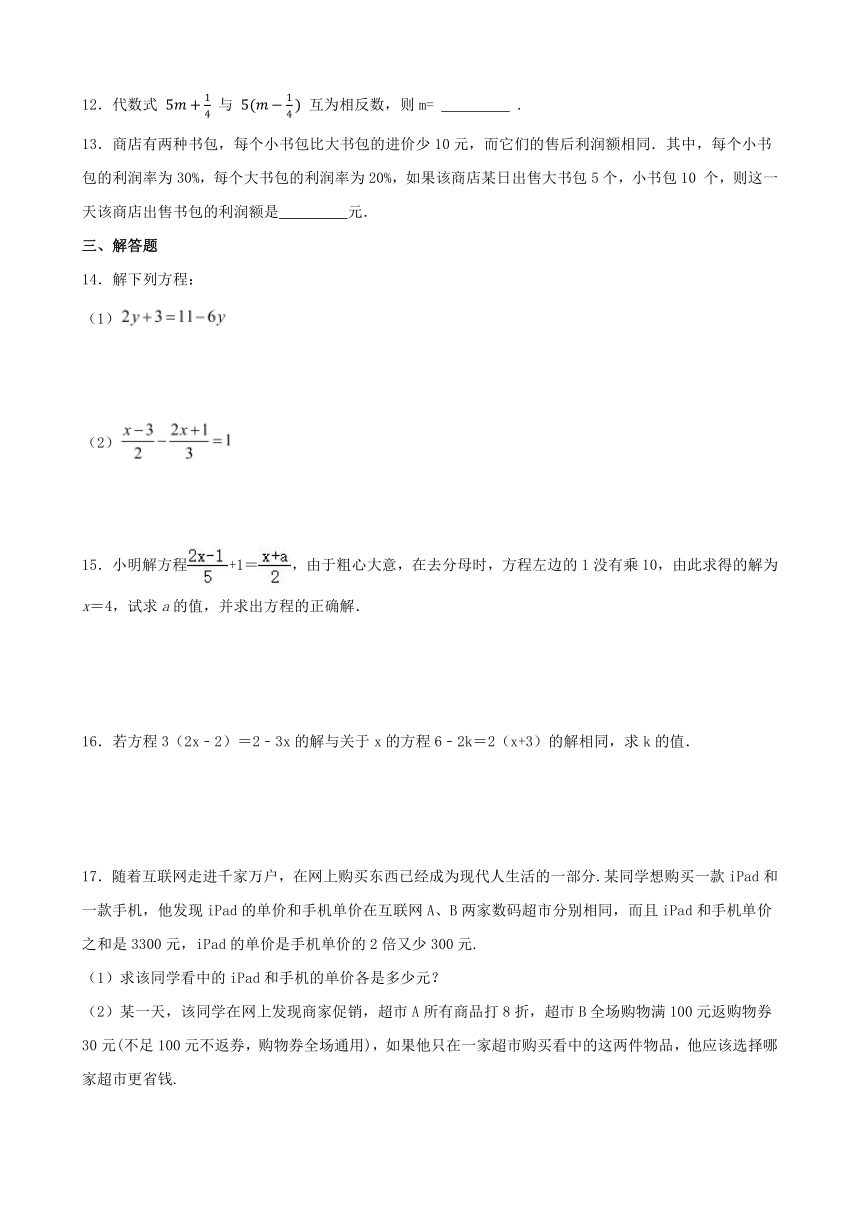 12．代数式 $5m+\frac{1}{4}$ 与 $5(m-\frac{1}{4})$ 互为相反数，则 m= ________ .

13．商店有两种书包，每个小书包比大书包的进价少 10 元，而它们的售后利润额相同．其中，每个小书包的利润率为 30%，每个大书包的利润率为 20%，如果该商店某日出售大书包 5 个，小书包 10 个，则这一天该商店出售书包的利润额是________元．

三、解答题

14．解下列方程：

（1）$2y+3=11-6y$

（2）$\frac{x-3}{2}-\frac{2x+1}{3}=1$

15．小明解方程$\frac{2x-1}{5}+1=\frac{x+a}{2}$，由于粗心大意，在去分母时，方程左边的 1 没有乘 10，由此求得的解为 $x=4$，试求 $a$ 的值，并求出方程的正确解．

16．若方程 3（2x－2）＝2－3x 的解与关于 x 的方程 6－2k＝2（x+3）的解相同，求 k 的值．

17．随着互联网走进千家万户，在网上购买东西已经成为现代人生活的一部分.某同学想购买一款 iPad 和一款手机，他发现 iPad 的单价和手机单价在互联网 A、B 两家数码超市分别相同，而且 iPad 和手机单价之和是 3300 元，iPad 的单价是手机单价的 2 倍又少 300 元.

（1）求该同学看中的 iPad 和手机的单价各是多少元？

（2）某一天，该同学在网上发现商家促销，超市 A 所有商品打 8 折，超市 B 全场购物满 100 元返购物券 30 元(不足 100 元不返券，购物券全场通用)，如果他只在一家超市购买看中的这两件物品，他应该选择哪家超市更省钱.